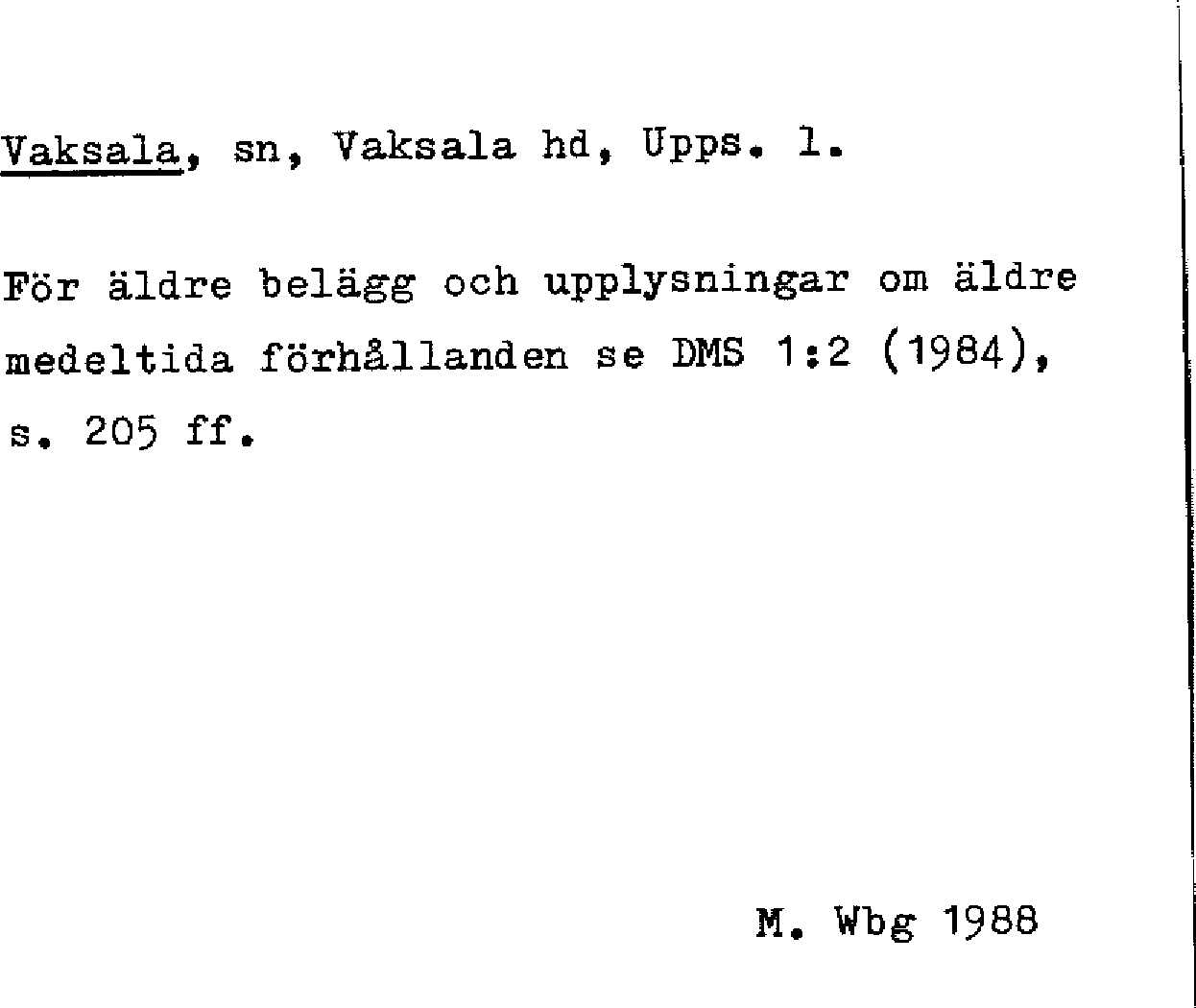 Vaksala, sn, Vaksala hd, Upps. l.

För äldre belägg och upplysningar om äldre medeltida förhållanden se DMS 1:2 (1984), s. 205 ff.

M. Wbg 1988